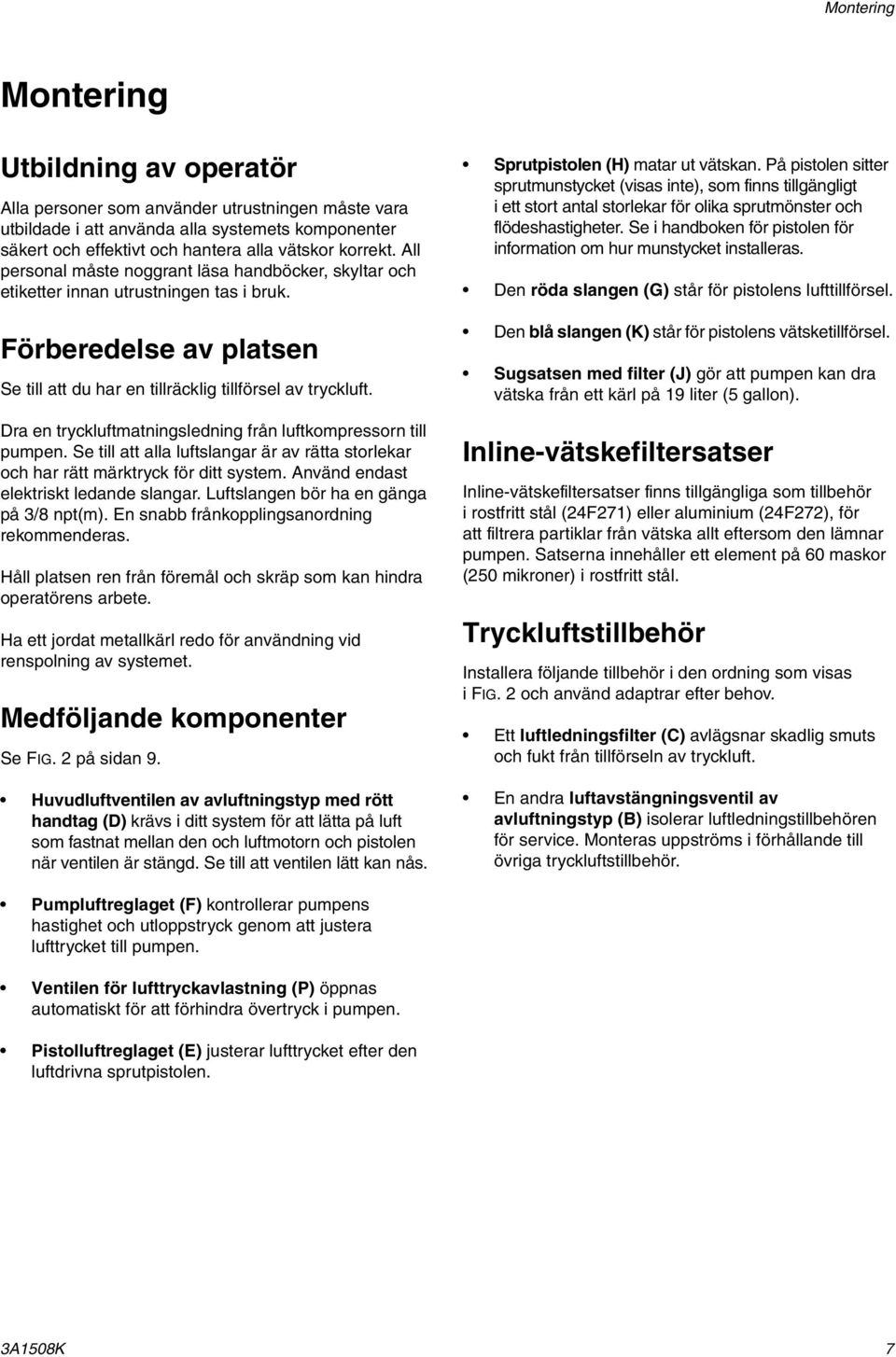 Montering

Montering

Utbildning av operatör

Alla personer som använder utrustningen måste vara utbildade i att använda alla systemets komponenter säkert och effektivt och hantera alla vätskor korrekt. All personal måste noggrant läsa handböcker, skyltar och etiketter innan utrustningen tas i bruk.

Förberedelse av platsen

Se till att du har en tillräcklig tillförsel av tryckluft.

Dra en tryckluftmatningsledning från luftkompressorn till pumpen. Se till att alla luftslangar är av rätta storlekar och har rätt märktryck för ditt system. Använd endast elektriskt ledande slangar. Luftslangen bör ha en gänga på 3/8 npt(m). En snabb frånkopplingsanordning rekommenderas.

Håll platsen ren från föremål och skräp som kan hindra operatörens arbete.

Ha ett jordat metallkärl redo för användning vid renspolning av systemet.

Medföljande komponenter

Se FIG. 2 på sidan 9.

• Huvudluftventilen av avluftningstyp med rött handtag (D) krävs i ditt system för att lätta på luft som fastnat mellan den och luftmotorn och pistolen när ventilen är stängd. Se till att ventilen lätt kan nås.

• Pumpluftreglaget (F) kontrollerar pumpens hastighet och utloppstryck genom att justera lufttrycket till pumpen.

• Ventilen för lufttryckavlastning (P) öppnas automatiskt för att förhindra övertryck i pumpen.

• Pistolluftreglaget (E) justerar lufttrycket efter den luftdrivna sprutpistolen.

• Sprutpistolen (H) matar ut vätskan. På pistolen sitter sprutmunstycket (visas inte), som finns tillgängligt i ett stort antal storlekar för olika sprutmönster och flödeshastigheter. Se i handboken för pistolen för information om hur munstycket installeras.

• Den röda slangen (G) står för pistolens lufttillförsel.

• Den blå slangen (K) står för pistolens vätsketillförsel.

• Sugsatsen med filter (J) gör att pumpen kan dra vätska från ett kärl på 19 liter (5 gallon).

Inline-vätskefiltersatser

Inline-vätskefiltersatser finns tillgängliga som tillbehör i rostfritt stål (24F271) eller aluminium (24F272), för att filtrera partiklar från vätska allt eftersom den lämnar pumpen. Satserna innehåller ett element på 60 maskor (250 mikroner) i rostfritt stål.

Tryckluftstillbehör

Installera följande tillbehör i den ordning som visas i FIG. 2 och använd adaptrar efter behov.

• Ett luftledningsfilter (C) avlägsnar skadlig smuts och fukt från tillförseln av tryckluft.

• En andra luftavstängningsventil av avluftningstyp (B) isolerar luftledningstillbehören för service. Monteras uppströms i förhållande till övriga tryckluftstillbehör.

3A1508K 7